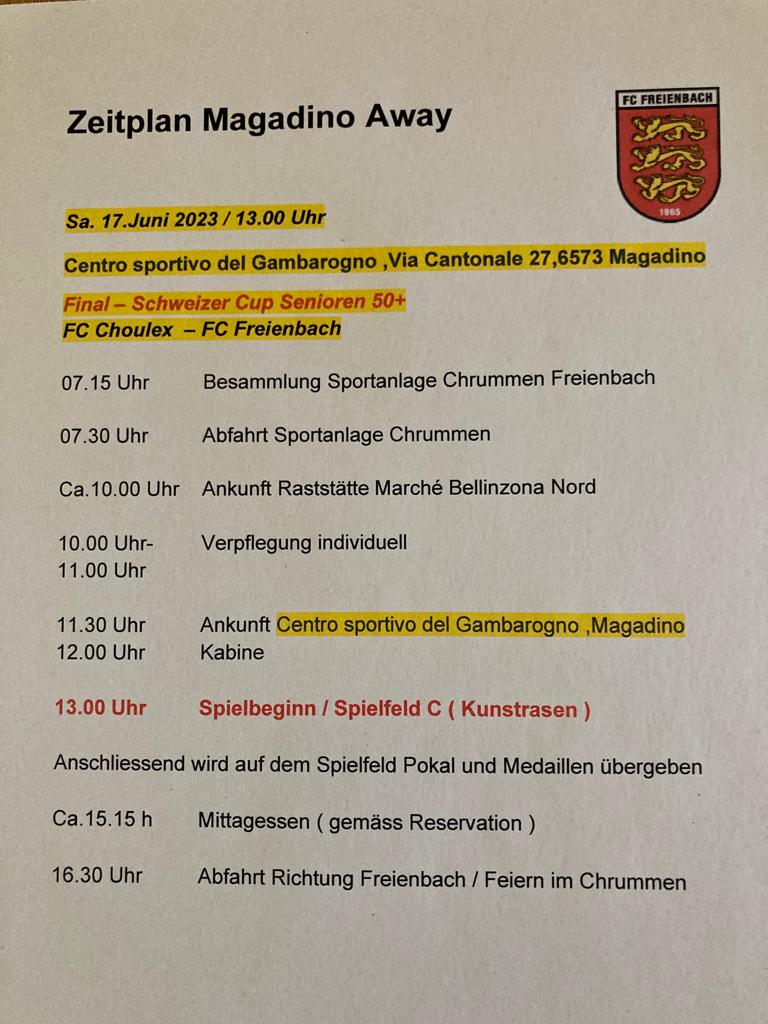 Zeitplan Magadino Away

FC FREIENBACH
1965

Sa. 17.Juni 2023 / 13.00 Uhr

Centro sportivo del Gambarogno ,Via Cantonale 27,6573 Magadino

Final – Schweizer Cup Senioren 50+
FC Choulex – FC Freienbach

07.15 Uhr Besammlung Sportanlage Chrummen Freienbach

07.30 Uhr Abfahrt Sportanlage Chrummen

Ca.10.00 Uhr Ankunft Raststätte Marché Bellinzona Nord

10.00 Uhr- 11.00 Uhr Verpflegung individuell

11.30 Uhr Ankunft Centro sportivo del Gambarogno ,Magadino
12.00 Uhr Kabine

13.00 Uhr Spielbeginn / Spielfeld C ( Kunstrasen )

Anschliessend wird auf dem Spielfeld Pokal und Medaillen übergeben

Ca.15.15 h Mittagessen ( gemäss Reservation )

16.30 Uhr Abfahrt Richtung Freienbach / Feiern im Chrummen